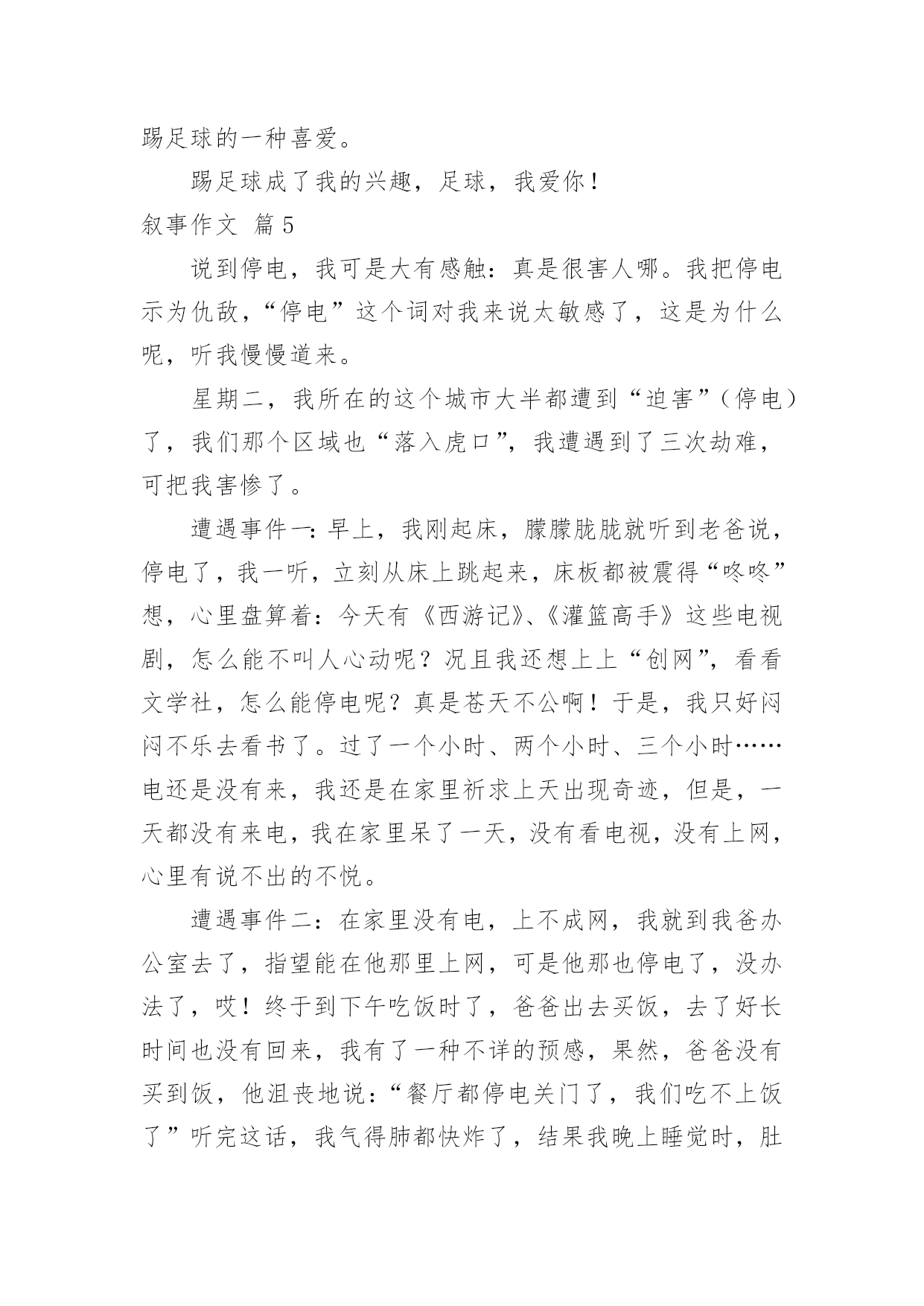 踢足球的一种喜爱。

踢足球成了我的兴趣，足球，我爱你！

叙事作文 篇5

说到停电，我可是大有感触：真是很害人哪。我把停电示为仇敌，“停电”这个词对我来说太敏感了，这是为什么呢，听我慢慢道来。

星期二，我所在的这个城市大半都遭到“迫害”（停电）了，我们那个区域也“落入虎口”，我遭遇到了三次劫难，可把我害惨了。

遭遇事件一：早上，我刚起床，朦朦胧胧就听到老爸说，停电了，我一听，立刻从床上跳起来，床板都被震得“咚咚”想，心里盘算着：今天有《西游记》、《灌篮高手》这些电视剧，怎么能不叫人心动呢？况且我还想上上“创网”，看看文学社，怎么能停电呢？真是苍天不公啊！于是，我只好闷闷不乐去看书了。过了一个小时、两个小时、三个小时……电还是没有来，我还是在家里祈求上天出现奇迹，但是，一天都没有来电，我在家里呆了一天，没有看电视，没有上网，心里有说不出的不悦。

遭遇事件二：在家里没有电，上不成网，我就到我爸办公室去了，指望能在他那里上网，可是他那也停电了，没办法了，哎！终于到下午吃饭时了，爸爸出去买饭，去了好长时间也没有回来，我有了一种不详的预感，果然，爸爸没有买到饭，他沮丧地说：“餐厅都停电关门了，我们吃不上饭了”听完这话，我气得肺都快炸了，结果我晚上睡觉时，肚